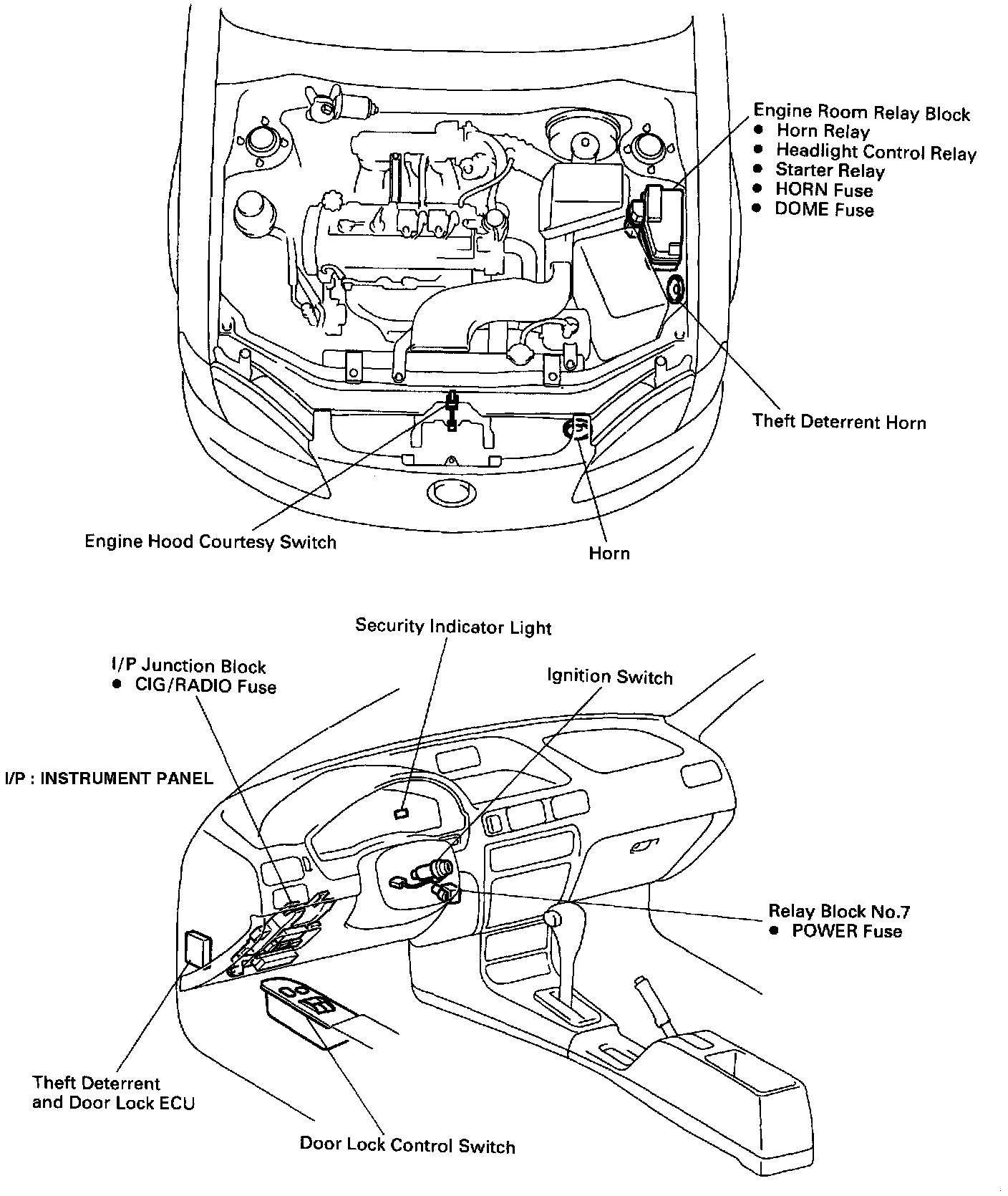 Engine Room Relay Block
● Horn Relay
● Headlight Control Relay
● Starter Relay
● HORN Fuse
● DOME Fuse

Theft Deterrent Horn

Engine Hood Courtesy Switch

Horn

Security Indicator Light

I/P Junction Block
● CIG/RADIO Fuse

Ignition Switch

I/P : INSTRUMENT PANEL

Relay Block No.7
● POWER Fuse

Theft Deterrent
and Door Lock ECU

Door Lock Control Switch